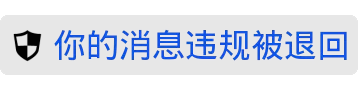 你的消息违规被退回